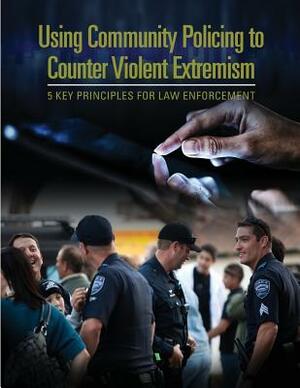 Using Community Policing to Counter Violent Extremism

5 KEY PRINCIPLES FOR LAW ENFORCEMENT